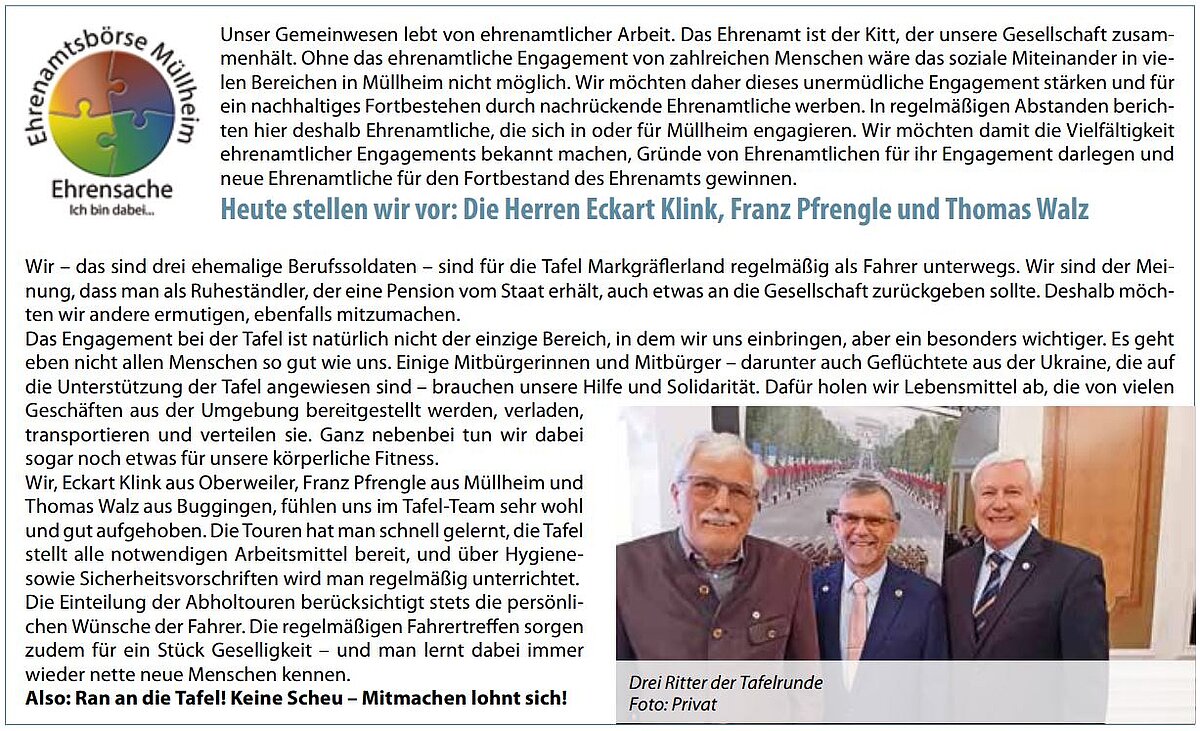 Ehrenamtsbörse Müllheim
Ehrensache
Ich bin dabei...

Unser Gemeinwesen lebt von ehrenamtlicher Arbeit. Das Ehrenamt ist der Kitt, der unsere Gesellschaft zusammenhält. Ohne das ehrenamtliche Engagement von zahlreichen Menschen wäre das soziale Miteinander in vielen Bereichen in Müllheim nicht möglich. Wir möchten daher dieses unermüdliche Engagement stärken und für ein nachhaltiges Fortbestehen durch nachrückende Ehrenamtliche werben. In regelmäßigen Abstanden berichten hier deshalb Ehrenamtliche, die sich in oder für Müllheim engagieren. Wir möchten damit die Vielfältigkeit ehrenamtlicher Engagements bekannt machen, Gründe von Ehrenamtlichen für ihr Engagement darlegen und neue Ehrenamtliche für den Fortbestand des Ehrenamts gewinnen.

Heute stellen wir vor: Die Herren Eckart Klink, Franz Pfrengle und Thomas Walz

Wir – das sind drei ehemalige Berufssoldaten – sind für die Tafel Markgräflerland regelmäßig als Fahrer unterwegs. Wir sind der Meinung, dass man als Ruheständler, der eine Pension vom Staat erhält, auch etwas an die Gesellschaft zurückgeben sollte. Deshalb möchten wir andere ermutigen, ebenfalls mitzumachen.
Das Engagement bei der Tafel ist natürlich nicht der einzige Bereich, in dem wir uns einbringen, aber ein besonders wichtiger. Es geht eben nicht allen Menschen so gut wie uns. Einige Mitbürgerinnen und Mitbürger – darunter auch Geflüchtete aus der Ukraine, die auf die Unterstützung der Tafel angewiesen sind – brauchen unsere Hilfe und Solidarität. Dafür holen wir Lebensmittel ab, die von vielen Geschäften aus der Umgebung bereitgestellt werden, verladen, transportieren und verteilen sie. Ganz nebenbei tun wir dabei sogar noch etwas für unsere körperliche Fitness.
Wir, Eckart Klink aus Oberweiler, Franz Pfrengle aus Müllheim und Thomas Walz aus Buggingen, fühlen uns im Tafel-Team sehr wohl und gut aufgehoben. Die Touren hat man schnell gelernt, die Tafel stellt alle notwendigen Arbeitsmittel bereit, und über Hygiene- sowie Sicherheitsvorschriften wird man regelmäßig unterrichtet. Die Einteilung der Abholtouren berücksichtigt stets die persönlichen Wünsche der Fahrer. Die regelmäßigen Fahrertreffen sorgen zudem für ein Stück Geselligkeit – und man lernt dabei immer wieder nette neue Menschen kennen.
Also: Ran an die Tafel! Keine Scheu – Mitmachen lohnt sich!

Drei Ritter der Tafelrunde
Foto: Privat